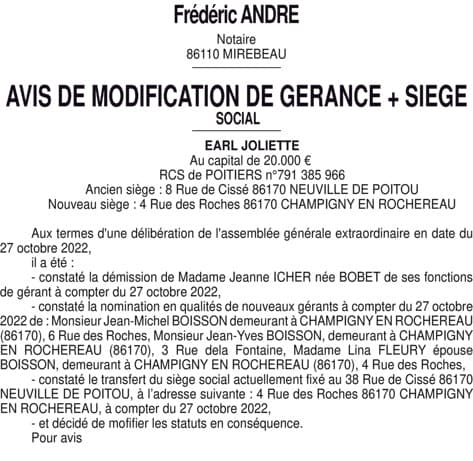 Frédéric ANDRE

Notaire
86110 MIREBEAU

AVIS DE MODIFICATION DE GERANCE + SIEGE SOCIAL

EARL JOLIETTE
Au capital de 20.000 €
RCS de POITIERS n°791 385 966
Ancien siège : 8 Rue de Cissé 86170 NEUVILLE DE POITOU
Nouveau siège : 4 Rue des Roches 86170 CHAMPIGNY EN ROCHEREAU

Aux termes d'une délibération de l'assemblée générale extraordinaire en date du 27 octobre 2022,

il a été :

- constaté la démission de Madame Jeanne ICHER née BOBET de ses fonctions de gérant à compter du 27 octobre 2022,

- constaté la nomination en qualités de nouveaux gérants à compter du 27 octobre 2022 de : Monsieur Jean-Michel BOISSON demeurant à CHAMPIGNY EN ROCHEREAU (86170), 6 Rue des Roches, Monsieur Jean-Yves BOISSON, demeurant à CHAMPIGNY EN ROCHEREAU (86170), 3 Rue dela Fontaine, Madame Lina FLEURY épouse BOISSON, demeurant à CHAMPIGNY EN ROCHEREAU (86170), 4 Rue des Roches,

- constaté le transfert du siège social actuellement fixé au 38 Rue de Cissé 86170 NEUVILLE DE POITOU, à l'adresse suivante : 4 Rue des Roches 86170 CHAMPIGNY EN ROCHEREAU, à compter du 27 octobre 2022,

- et décidé de mofifier les statuts en conséquence.

Pour avis